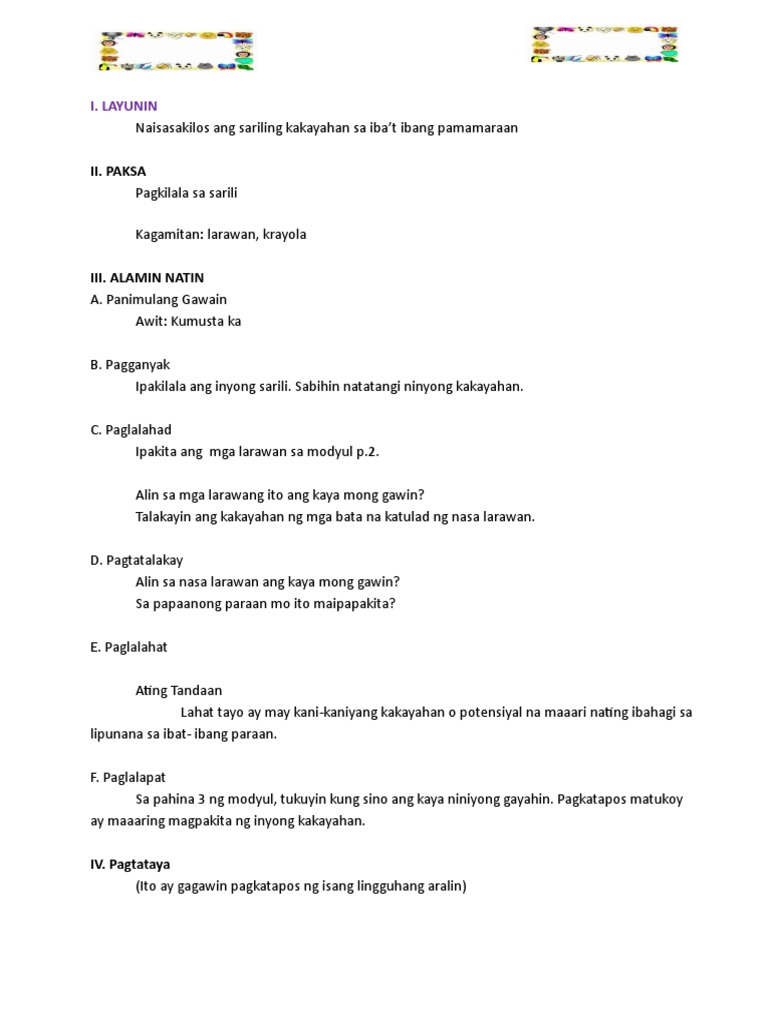 I. LAYUNIN
Naisasakilos ang sariling kakayahan sa iba't ibang pamamaraan

II. PAKSA
Pagkilala sa sarili

Kagamitan: larawan, krayola

III. ALAMIN NATIN
A. Panimulang Gawain
Awit: Kumusta ka

B. Pagganyak
Ipakilala ang inyong sarili. Sabihin natatangi ninyong kakayahan.

C. Paglalahad
Ipakita ang mga larawan sa modyul p.2.

Alin sa mga larawang ito ang kaya mong gawin?
Talakayin ang kakayahan ng mga bata na katulad ng nasa larawan.

D. Pagtatalakay
Alin sa nasa larawan ang kaya mong gawin?
Sa papaanong paraan mo ito maipapakita?

E. Paglalahat

Ating Tandaan
Lahat tayo ay may kani-kaniyang kakayahan o potensiyal na maaari nating ibahagi sa lipunana sa ibat- ibang paraan.

F. Paglalapat
Sa pahina 3 ng modyul, tukuyin kung sino ang kaya niniyong gayahin. Pagkatapos matukoy ay maaaring magpakita ng inyong kakayahan.

IV. Pagtataya
(Ito ay gagawin pagkatapos ng isang lingguhang aralin)